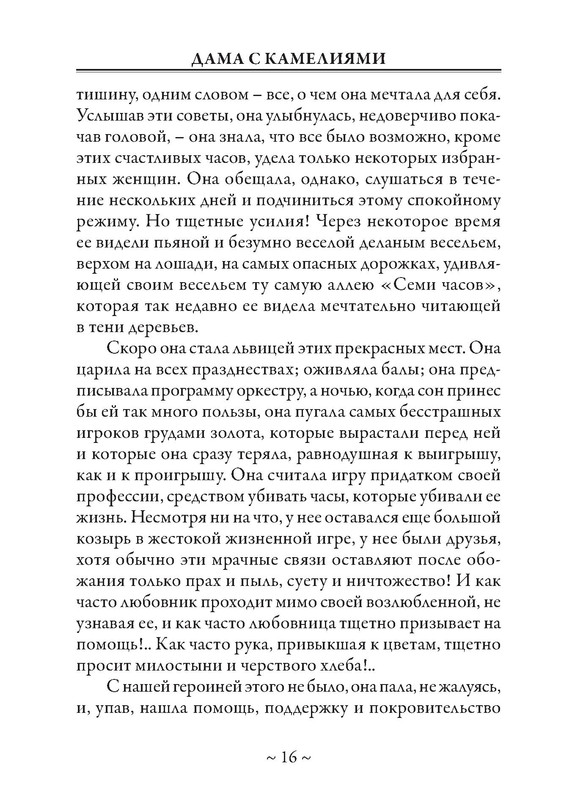 ДАМА С КАМЕЛИЯМИ

тишину, одним словом – все, о чем она мечтала для себя. Услышав эти советы, она улыбнулась, недоверчиво покачав головой, – она знала, что все было возможно, кроме этих счастливых часов, удела только некоторых избранных женщин. Она обещала, однако, слушаться в течение нескольких дней и подчиниться этому спокойному режиму. Но тщетные усилия! Через некоторое время ее видели пьяной и безумно веселой деланым весельем, верхом на лошади, на самых опасных дорожках, удивляющей своим весельем ту самую аллею «Семи часов», которая так недавно ее видела мечтательно читающей в тени деревьев.

Скоро она стала львицей этих прекрасных мест. Она царила на всех празднествах; оживляла балы; она предписывала программу оркестру, а ночью, когда сон принес бы ей так много пользы, она пугала самых бесстрашных игроков грудами золота, которые вырастали перед ней и которые она сразу теряла, равнодушная к выигрышу, как и к проигрышу. Она считала игру придатком своей профессии, средством убивать часы, которые убивали ее жизнь. Несмотря ни на что, у нее оставался еще большой козырь в жестокой жизненной игре, у нее были друзья, хотя обычно эти мрачные связи оставляют после обожания только прах и пыль, суету и ничтожество! И как часто любовник проходит мимо своей возлюбленной, не узнавая ее, и как часто любовница тщетно призывает на помощь!.. Как часто рука, привыкшая к цветам, тщетно просит милостыни и черствого хлеба!..

С нашей героиней этого не было, она пала, не жалуясь, и, упав, нашла помощь, поддержку и покровительство

~ 16 ~